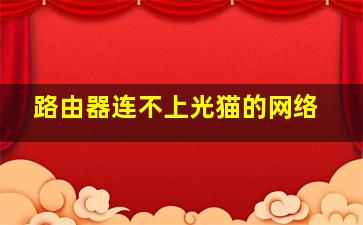 路由器连不上光猫的网络